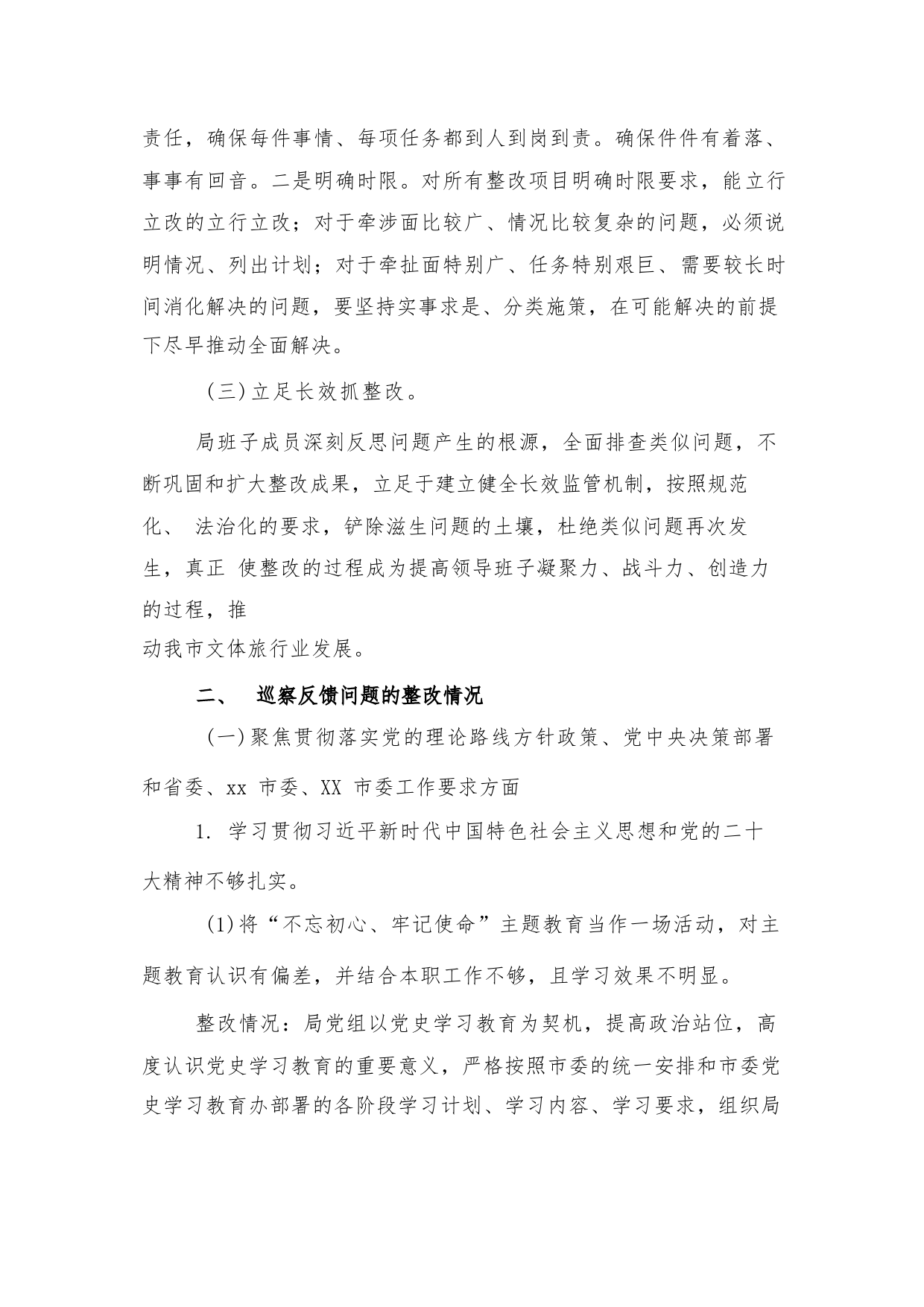 责任，确保每件事情、每项任务都到人到岗到责。确保件件有着落、事事有回音。二是明确时限。对所有整改项目明确时限要求，能立行立改的立行立改；对于牵涉面比较广、情况比较复杂的问题，必须说明情况、列出计划；对于牵扯面特别广、任务特别艰巨、需要较长时间消化解决的问题，要坚持实事求是、分类施策，在可能解决的前提下尽早推动全面解决。

（三）立足长效抓整改。

局班子成员深刻反思问题产生的根源，全面排查类似问题，不断巩固和扩大整改成果，立足于建立健全长效监管机制，按照规范化、 法治化的要求，铲除滋生问题的土壤，杜绝类似问题再次发生，真正 使整改的过程成为提高领导班子凝聚力、战斗力、创造力的过程，推动我市文体旅行业发展。

二、 巡察反馈问题的整改情况

（一）聚焦贯彻落实党的理论路线方针政策、党中央决策部署和省委、xx 市委、XX 市委工作要求方面

1. 学习贯彻习近平新时代中国特色社会主义思想和党的二十大精神不够扎实。

(1)将“不忘初心、牢记使命”主题教育当作一场活动，对主题教育认识有偏差，并结合本职工作不够，且学习效果不明显。

整改情况：局党组以党史学习教育为契机，提高政治站位，高度认识党史学习教育的重要意义，严格按照市委的统一安排和市委党史学习教育办部署的各阶段学习计划、学习内容、学习要求，组织局